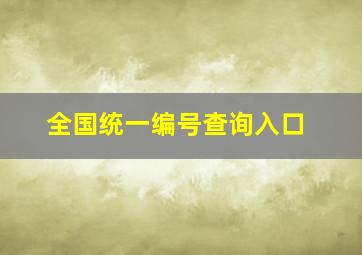 全国统一编号查询入口